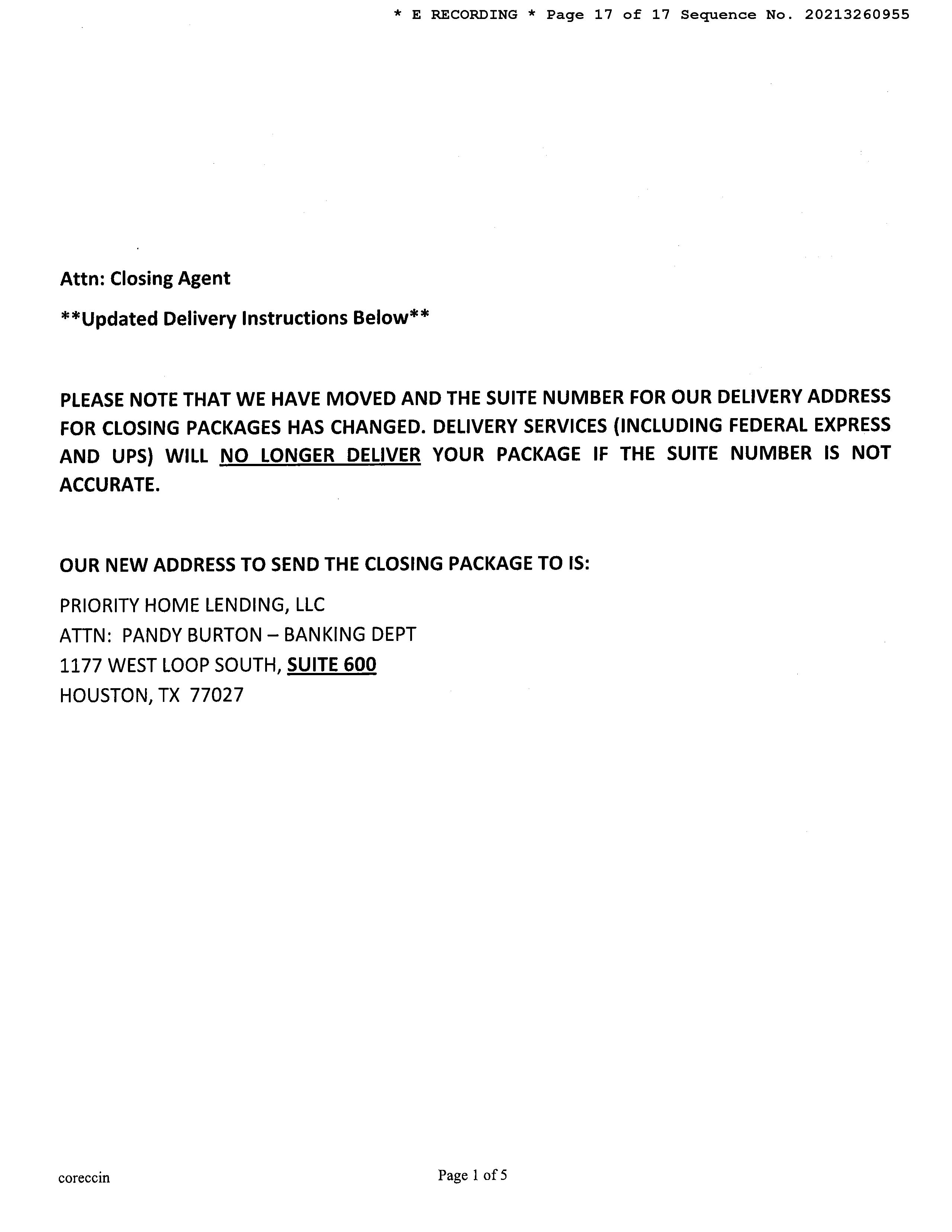 * E RECORDING * Page 17 of 17 Sequence No. 20213260955

Attn: Closing Agent

**Updated Delivery Instructions Below**

PLEASE NOTE THAT WE HAVE MOVED AND THE SUITE NUMBER FOR OUR DELIVERY ADDRESS FOR CLOSING PACKAGES HAS CHANGED. DELIVERY SERVICES (INCLUDING FEDERAL EXPRESS AND UPS) WILL NO LONGER DELIVER YOUR PACKAGE IF THE SUITE NUMBER IS NOT ACCURATE.

OUR NEW ADDRESS TO SEND THE CLOSING PACKAGE TO IS:

PRIORITY HOME LENDING, LLC
ATTN: PANDY BURTON – BANKING DEPT
1177 WEST LOOP SOUTH, SUITE 600
HOUSTON, TX 77027

coreccin

Page 1 of 5